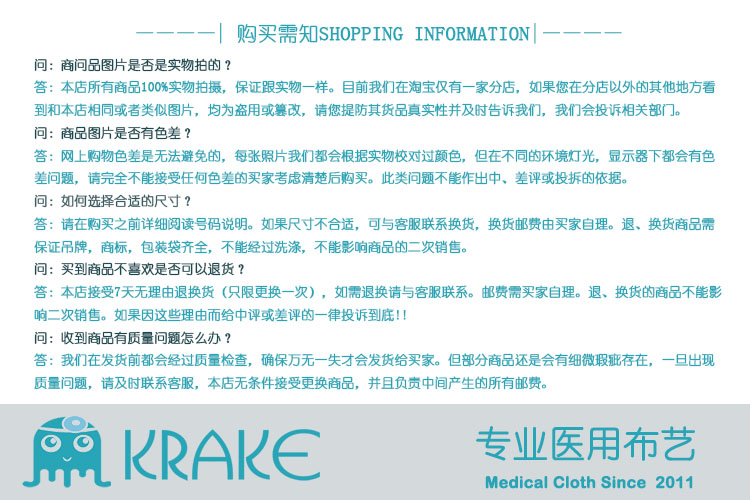 ————| 购买需知SHOPPING INFORMATION|————

问：商问品图片是否是实物拍的？

答：本店所有商品100%实物拍摄，保证跟实物一样。目前我们在淘宝仅有一家分店，如果您在分店以外的其他地方看到和本店相同或者类似图片，均为盗用或篡改，请您提防其货品真实性并及时告诉我们，我们会投诉相关部门。

问：商品图片是否有色差？

答：网上购物色差是无法避免的，每张照片我们都会根据实物校对过颜色，但在不同的环境灯光，显示器下都会有色差问题，请完全不能接受任何色差的买家考虑清楚后购买。此类问题不能作出中、差评或投拆的依据。

问：如何选择合适的尺寸？

答：请在购买之前详细阅读号码说明。如果尺寸不合适，可与客服联系换货，换货邮费由买家自理。退、换货商品需保证吊牌，商标，包装袋齐全，不能经过洗涤，不能影响商品的二次销售。

问：买到商品不喜欢是否可以退货？

答：本店接受7天无理由退换货（只限更换一次），如需退换请与客服联系。邮费需买家自理。退、换货的商品不能影响二次销售。如果因这些理由而给中评或差评的一律投诉到底!!

问：收到商品有质量问题怎么办？

答：我们在发货前都会经过质量检查，确保万无一失才会发货给买家。但部分商品还是会有细微瑕疵存在，一旦出现质量问题，请及时联系客服，本店无条件接受更换商品，并且负责中间产生的所有邮费。

KRAKE

专业医用布艺

Medical Cloth Since 2011